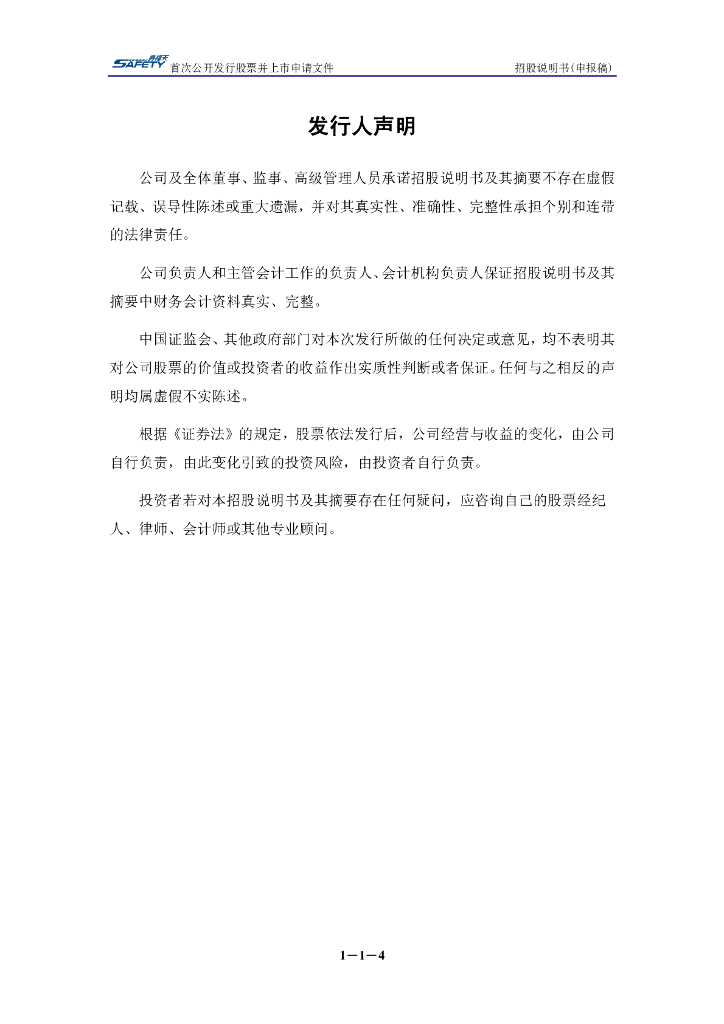 SAFETY 首次公开发行股票并上市申请文件 招股说明书(申报稿)

发行人声明

公司及全体董事、监事、高级管理人员承诺招股说明书及其摘要不存在虚假记载、误导性陈述或重大遗漏，并对其真实性、准确性、完整性承担个别和连带的法律责任。

公司负责人和主管会计工作的负责人、会计机构负责人保证招股说明书及其摘要中财务会计资料真实、完整。

中国证监会、其他政府部门对本次发行所做的任何决定或意见，均不表明其对公司股票的价值或投资者的收益作出实质性判断或者保证。任何与之相反的声明均属虚假不实陈述。

根据《证券法》的规定，股票依法发行后，公司经营与收益的变化，由公司自行负责，由此变化引致的投资风险，由投资者自行负责。

投资者若对本招股说明书及其摘要存在任何疑问，应咨询自己的股票经纪人、律师、会计师或其他专业顾问。

1－1－4